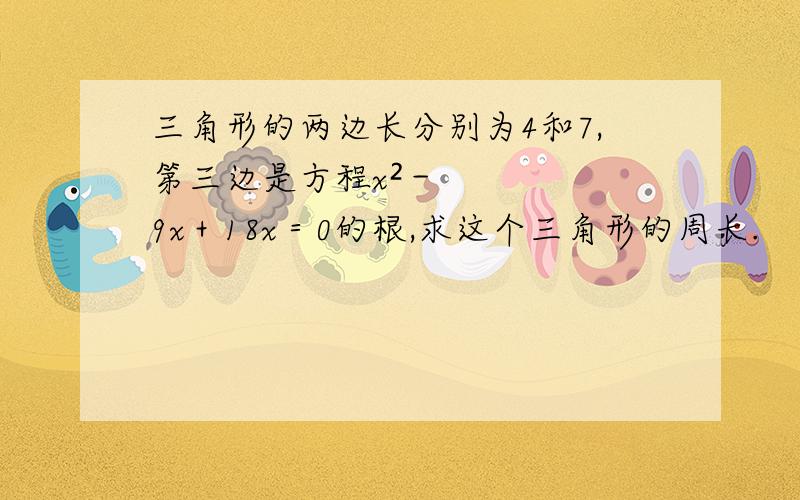 三角形的两边长分别为4和7,第三边是方程$x^2-9x+18x=0$的根,求这个三角形的周长.